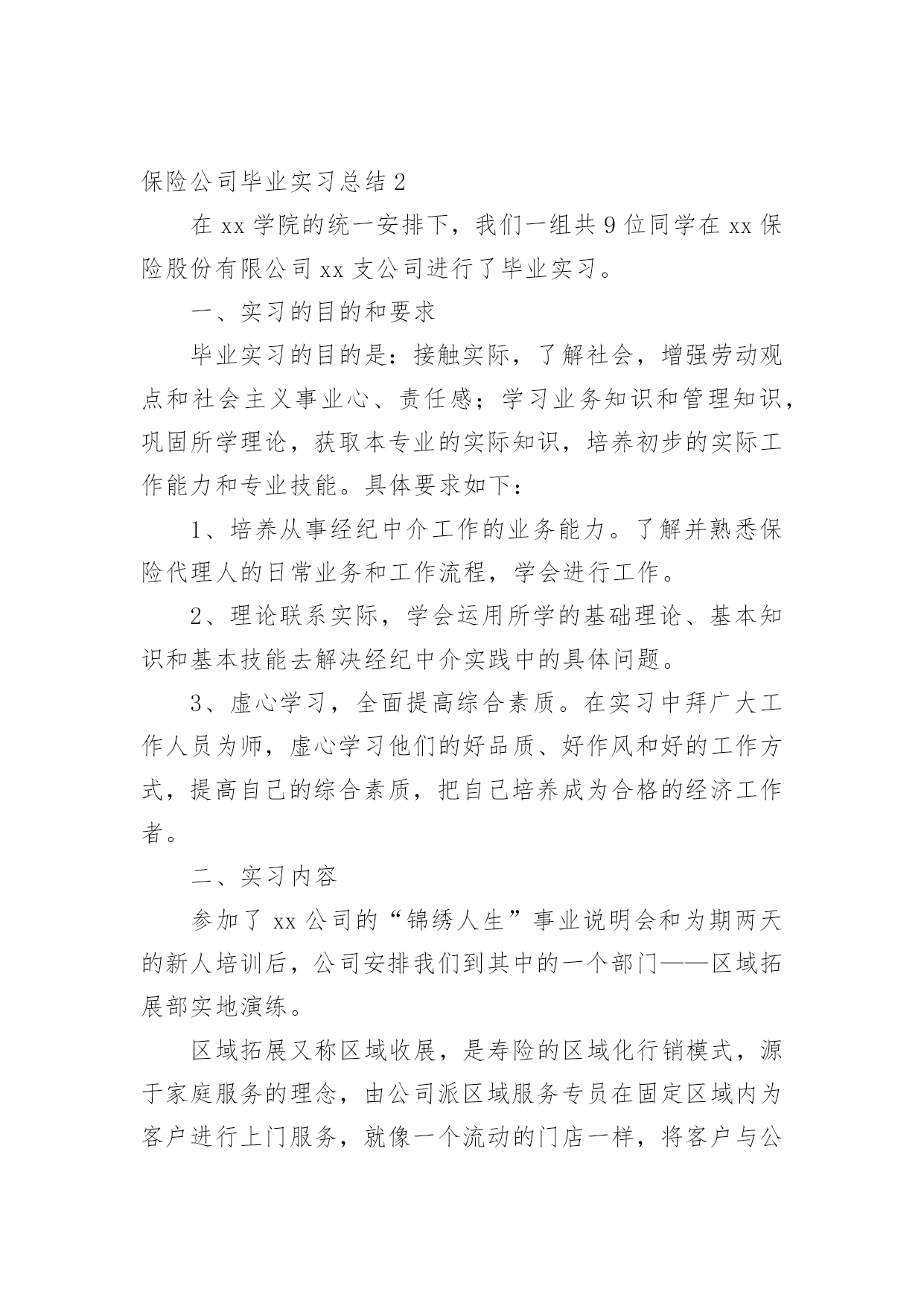 保险公司毕业实习总结2

在xx学院的统一安排下，我们一组共9位同学在xx保险股份有限公司xx支公司进行了毕业实习。

一、实习的目的和要求

毕业实习的目的是：接触实际，了解社会，增强劳动观点和社会主义事业心、责任感；学习业务知识和管理知识，巩固所学理论，获取本专业的实际知识，培养初步的实际工作能力和专业技能。具体要求如下：

1、培养从事经纪中介工作的业务能力。了解并熟悉保险代理人的日常业务和工作流程，学会进行工作。

2、理论联系实际，学会运用所学的基础理论、基本知识和基本技能去解决经纪中介实践中的具体问题。

3、虚心学习，全面提高综合素质。在实习中拜广大工作人员为师，虚心学习他们的好品质、好作风和好的工作方式，提高自己的综合素质，把自己培养成为合格的经济工作者。

二、实习内容

参加了xx公司的“锦绣人生”事业说明会和为期两天的新人培训后，公司安排我们到其中的一个部门——区域拓展部实地演练。

区域拓展又称区域收展，是寿险的区域化行销模式，源于家庭服务的理念，由公司派区域服务专员在固定区域内为客户进行上门服务，就像一个流动的门店一样，将客户与公